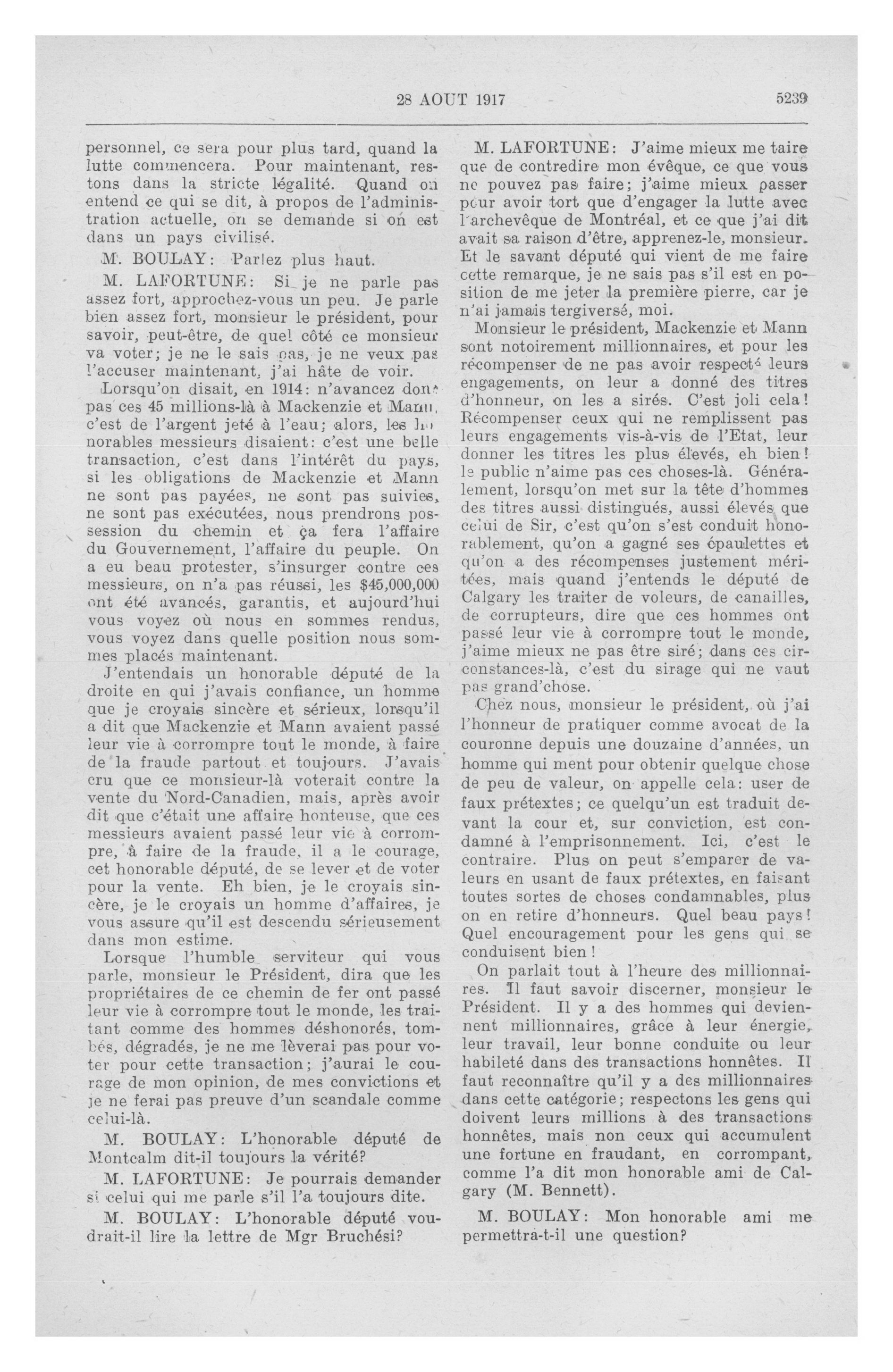 28 AOUT 1917 5239

personnel, ce sera pour plus tard, quand la lutte commencera. Pour maintenant, restons dans la stricte légalité. Quand on entend ce qui se dit, à propos de l'administration actuelle, on se demande si on est dans un pays civilisé.

M. BOULAY: Parlez plus haut.

M. LAFORTUNE: Si je ne parle pas assez fort, approchez-vous un peu. Je parle bien assez fort, monsieur le président, pour savoir, peut-être, de quel côté ce monsieur va voter; je ne le sais pas, je ne veux pas l'accuser maintenant, j'ai hâte de voir.

Lorsqu'on disait, en 1914: n'avancez donc pas ces 45 millions-là à Mackenzie et Mann, c'est de l'argent jeté à l'eau; alors, les honorables messieurs disaient: c'est une belle transaction, c'est dans l'intérêt du pays, si les obligations de Mackenzie et Mann ne sont pas payées, ne sont pas suivies, ne sont pas exécutées, nous prendrons possession du chemin et ça fera l'affaire du Gouvernement, l'affaire du peuple. On a eu beau protester, s'insurger contre ces messieurs, on n'a pas réussi, les $45,000,000 ont été avancés, garantis, et aujourd'hui vous voyez où nous en sommes rendus, vous voyez dans quelle position nous sommes placés maintenant.

J'entendais un honorable député de la droite en qui j'avais confiance, un homme que je croyais sincère et sérieux, lorsqu'il a dit que Mackenzie et Mann avaient passé leur vie à corrompre tout le monde, à faire de la fraude partout et toujours. J'avais cru que ce monsieur-là voterait contre la vente du Nord-Canadien, mais, après avoir dit que c'était une affaire honteuse, que ces messieurs avaient passé leur vie à corrompre, à faire de la fraude, il a le courage, cet honorable député, de se lever et de voter pour la vente. Eh bien, je le croyais sincère, je le croyais un homme d'affaires, je vous assure qu'il est descendu sérieusement dans mon estime.

Lorsque l'humble serviteur qui vous parle, monsieur le Président, dira que les propriétaires de ce chemin de fer ont passé leur vie à corrompre tout le monde, les traitant comme des hommes déshonorés, tombés, dégradés, je ne me lèverai pas pour voter pour cette transaction; j'aurai le courage de mon opinion, de mes convictions et je ne ferai pas preuve d'un scandale comme celui-là.

M. BOULAY: L'honorable député de Montcalm dit-il toujours la vérité?

M. LAFORTUNE: Je pourrais demander si celui qui me parle s'il l'a toujours dite.

M. BOULAY: L'honorable député voudrait-il lire la lettre de Mgr Bruchési?

M. LAFORTUNE: J'aime mieux me taire que de contredire mon évêque, ce que vous ne pouvez pas faire; j'aime mieux passer pour avoir tort que d'engager la lutte avec l'archevêque de Montréal, et ce que j'ai dit avait sa raison d'être, apprenez-le, monsieur. Et le savant député qui vient de me faire cette remarque, je ne sais pas s'il est en position de me jeter la première pierre, car je n'ai jamais tergiversé, moi.

Monsieur le président, Mackenzie et Mann sont notoirement millionnaires, et pour les récompenser de ne pas avoir respecté leurs engagements, on leur a donné des titres d'honneur, on les a sirés. C'est joli cela! Récompenser ceux qui ne remplissent pas leurs engagements vis-à-vis de l'Etat, leur donner les titres les plus élevés, eh bien! le public n'aime pas ces choses-là. Généralement, lorsqu'on met sur la tête d'hommes des titres aussi distingués, aussi élevés que celui de Sir, c'est qu'on s'est conduit honorablement, qu'on a gagné ses épaulettes et qu'on a des récompenses justement méritées, mais quand j'entends le député de Calgary les traiter de voleurs, de canailles, de corrupteurs, dire que ces hommes ont passé leur vie à corrompre tout le monde, j'aime mieux ne pas être siré; dans ces circonstances-là, c'est du sirage qui ne vaut pas grand'chose.

Chez nous, monsieur le président, où j'ai l'honneur de pratiquer comme avocat de la couronne depuis une douzaine d'années, un homme qui ment pour obtenir quelque chose de peu de valeur, on appelle cela: user de faux prétextes; ce quelqu'un est traduit devant la cour et, sur conviction, est condamné à l'emprisonnement. Ici, c'est le contraire. Plus on peut s'emparer de valeurs en usant de faux prétextes, en faisant toutes sortes de choses condamnables, plus on en retire d'honneurs. Quel beau pays! Quel encouragement pour les gens qui se conduisent bien!

On parlait tout à l'heure des millionnaires. Il faut savoir discerner, monsieur le Président. Il y a des hommes qui deviennent millionnaires, grâce à leur énergie, leur travail, leur bonne conduite ou leur habileté dans des transactions honnêtes. Il faut reconnaître qu'il y a des millionnaires dans cette catégorie; respectons les gens qui doivent leurs millions à des transactions honnêtes, mais non ceux qui accumulent une fortune en fraudant, en corrompant, comme l'a dit mon honorable ami de Calgary (M. Bennett).

M. BOULAY: Mon honorable ami me permettra-t-il une question?